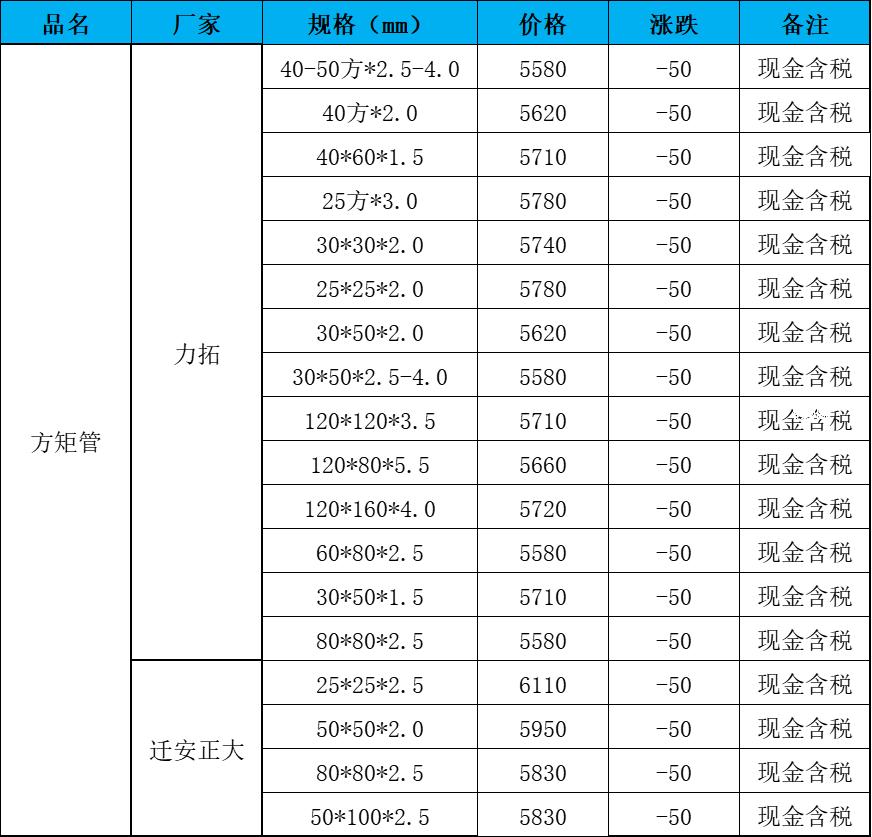 | 品名 | 厂家 | 规格（mm） | 价格 | 涨跌 | 备注 |
|---|---|---|---|---|---|
| 方矩管 | 力拓 | 40-50方*2.5-4.0 | 5580 | -50 | 现金含税 |
| | | 40方*2.0 | 5620 | -50 | 现金含税 |
| | | 40*60*1.5 | 5710 | -50 | 现金含税 |
| | | 25方*3.0 | 5780 | -50 | 现金含税 |
| | | 30*30*2.0 | 5740 | -50 | 现金含税 |
| | | 25*25*2.0 | 5780 | -50 | 现金含税 |
| | | 30*50*2.0 | 5620 | -50 | 现金含税 |
| | | 30*50*2.5-4.0 | 5580 | -50 | 现金含税 |
| | | 120*120*3.5 | 5710 | -50 | 现金含税 |
| | | 120*80*5.5 | 5660 | -50 | 现金含税 |
| | | 120*160*4.0 | 5720 | -50 | 现金含税 |
| | | 60*80*2.5 | 5580 | -50 | 现金含税 |
| | | 30*50*1.5 | 5710 | -50 | 现金含税 |
| | | 80*80*2.5 | 5580 | -50 | 现金含税 |
| | 迁安正大 | 25*25*2.5 | 6110 | -50 | 现金含税 |
| | | 50*50*2.0 | 5950 | -50 | 现金含税 |
| | | 80*80*2.5 | 5830 | -50 | 现金含税 |
| | | 50*100*2.5 | 5830 | -50 | 现金含税 |